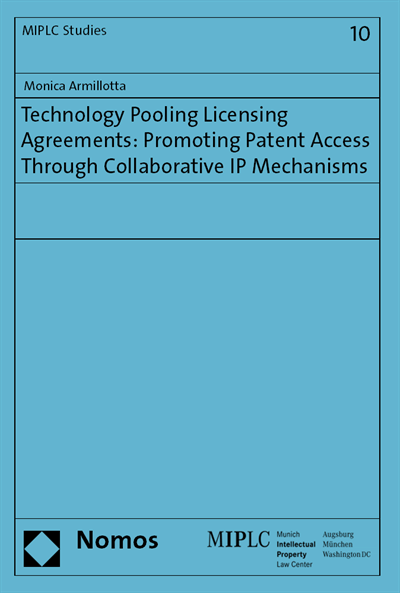 MIPLC Studies

10

Monica Armillotta

Technology Pooling Licensing Agreements: Promoting Patent Access Through Collaborative IP Mechanisms

Nomos

MIPLC Munich Intellectual Property Law Center

Augsburg München Washington DC